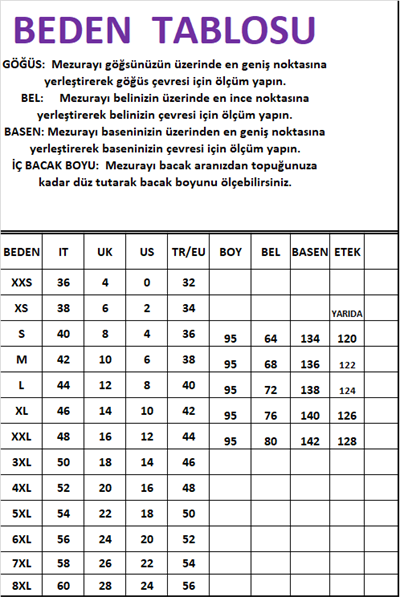 BEDEN TABLOSU

GÖĞÜS: Mezurayı göğsünüzün üzerinde en geniş noktasına yerleştirerek göğüs çevresi için ölçüm yapın.

BEL: Mezurayı belinizin üzerinde en ince noktasına yerleştirerek belinizin çevresi için ölçüm yapın.

BASEN: Mezurayı baseninizin üzerinden en geniş noktasına yerleştirerek baseninizin çevresi için ölçüm yapın.

İÇ BACAK BOYU: Mezurayı bacak aranızdan topuğunuza kadar düz tutarak bacak boyunu ölçebilirsiniz.

| BEDEN | IT | UK | US | TR/EU | BOY | BEL | BASEN | ETEK | |
|---|---|---|---|---|---|---|---|---|---|
| XXS | 36 | 4 | 0 | 32 | | | | | |
| XS | 38 | 6 | 2 | 34 | | | | YARIDA | |
| S | 40 | 8 | 4 | 36 | 95 | 64 | 134 | 120 | |
| M | 42 | 10 | 6 | 38 | 95 | 68 | 136 | 122 | |
| L | 44 | 12 | 8 | 40 | 95 | 72 | 138 | 124 | |
| XL | 46 | 14 | 10 | 42 | 95 | 76 | 140 | 126 | |
| XXL | 48 | 16 | 12 | 44 | 95 | 80 | 142 | 128 | |
| 3XL | 50 | 18 | 14 | 46 | | | | | |
| 4XL | 52 | 20 | 16 | 48 | | | | | |
| 5XL | 54 | 22 | 18 | 50 | | | | | |
| 6XL | 56 | 24 | 20 | 52 | | | | | |
| 7XL | 58 | 26 | 22 | 54 | | | | | |
| 8XL | 60 | 28 | 24 | 56 | | | | | |